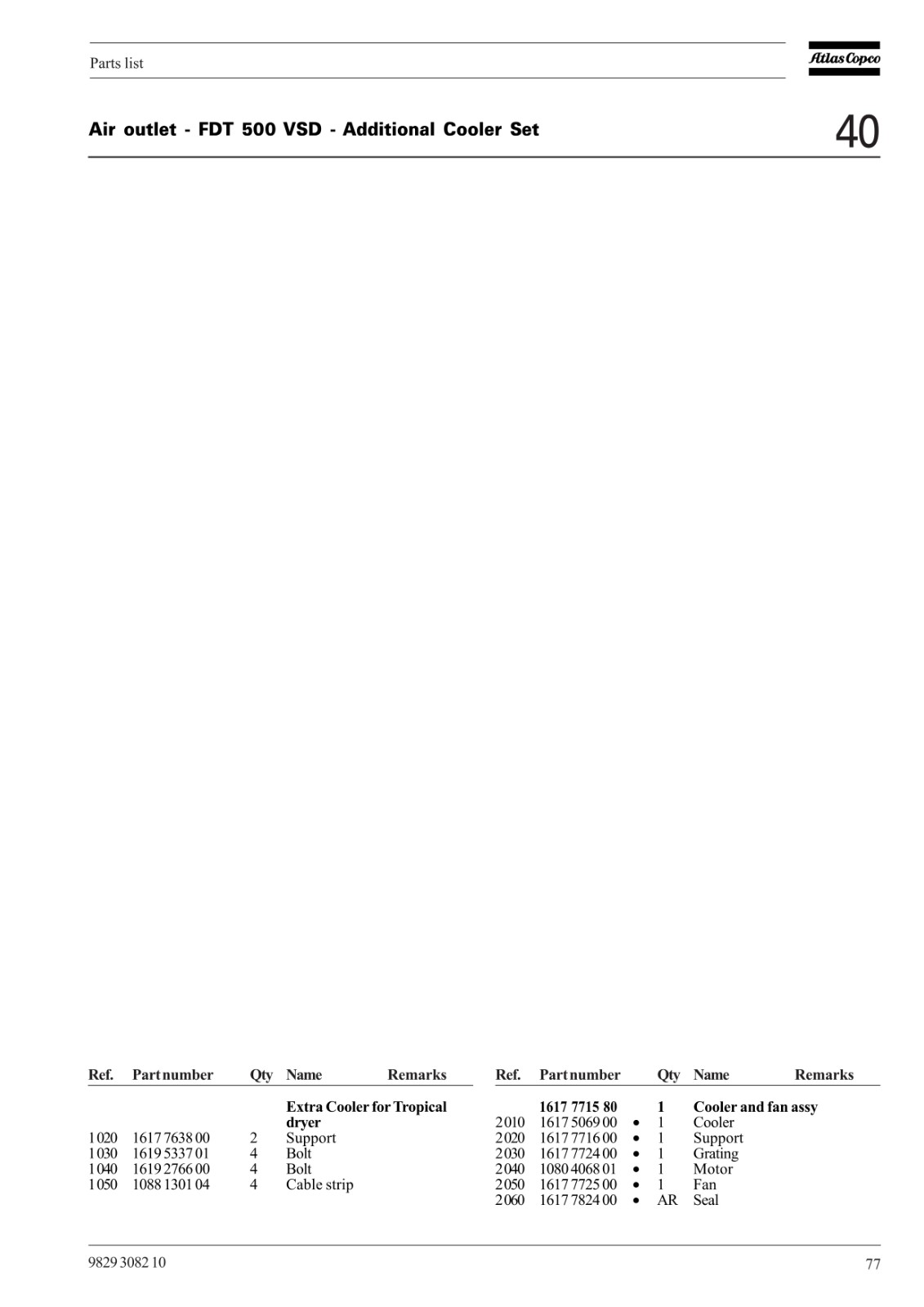 Parts list

Atlas Copco

Air outlet - FDT 500 VSD - Additional Cooler Set

40

| Ref. | Part number | Qty | Name | Remarks |
|---|---|---|---|---|
| | | | **Extra Cooler for Tropical dryer** | |
| 1020 | 1617 7638 00 | 2 | Support | |
| 1030 | 1619 5337 01 | 4 | Bolt | |
| 1040 | 1619 2766 00 | 4 | Bolt | |
| 1050 | 1088 1301 04 | 4 | Cable strip | |

| Ref. | Part number | | Qty | Name | Remarks |
|---|---|---|---|---|---|
| | **1617 7715 80** | | **1** | **Cooler and fan assy** | |
| 2010 | 1617 5069 00 | • | 1 | Cooler | |
| 2020 | 1617 7716 00 | • | 1 | Support | |
| 2030 | 1617 7724 00 | • | 1 | Grating | |
| 2040 | 1080 4068 01 | • | 1 | Motor | |
| 2050 | 1617 7725 00 | • | 1 | Fan | |
| 2060 | 1617 7824 00 | • | AR | Seal | |

9829 3082 10

77